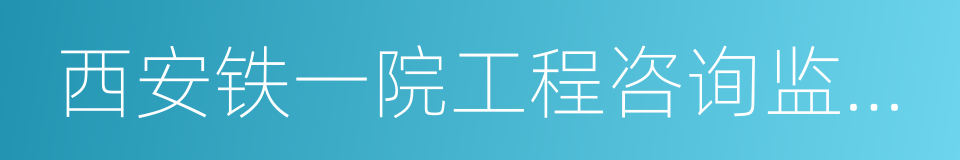 西安铁一院工程咨询监...